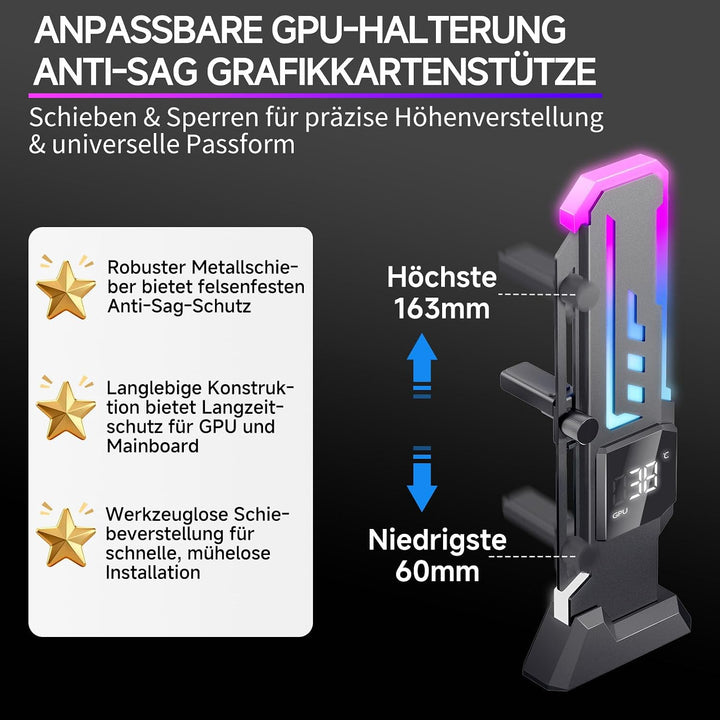 ANPASSBARE GPU-HALTERUNG
ANTI-SAG GRAFIKKARTENSTÜTZE

Schieben & Sperren für präzise Höhenverstellung & universelle Passform

Robuster Metallschieber bietet felsenfesten Anti-Sag-Schutz

Langlebige Konstruktion bietet Langzeitschutz für GPU und Mainboard

Werkzeuglose Schiebeverstellung für schnelle, mühelose Installation

Höchste
163mm

Niedrigste
60mm

38 °C
GPU